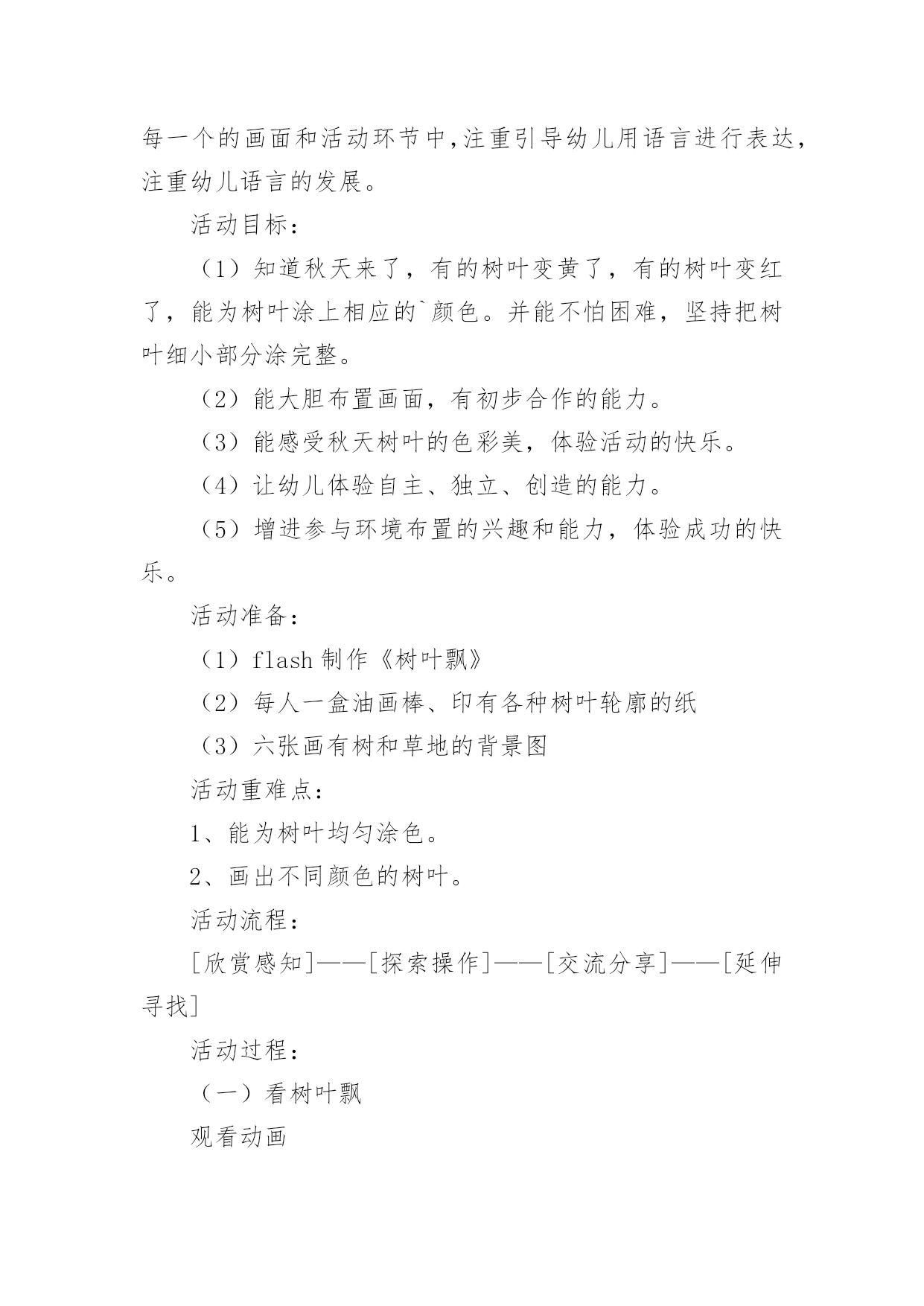 每一个的画面和活动环节中,注重引导幼儿用语言进行表达,注重幼儿语言的发展。

活动目标:

（1）知道秋天来了，有的树叶变黄了，有的树叶变红了，能为树叶涂上相应的`颜色。并能不怕困难，坚持把树叶细小部分涂完整。

（2）能大胆布置画面，有初步合作的能力。

（3）能感受秋天树叶的色彩美，体验活动的快乐。

（4）让幼儿体验自主、独立、创造的能力。

（5）增进参与环境布置的兴趣和能力，体验成功的快乐。

活动准备:

（1）flash 制作《树叶飘》

（2）每人一盒油画棒、印有各种树叶轮廓的纸

（3）六张画有树和草地的背景图

活动重难点:

1、能为树叶均匀涂色。

2、画出不同颜色的树叶。

活动流程:

[欣赏感知]——[探索操作]——[交流分享]——[延伸寻找]

活动过程:

（一）看树叶飘

观看动画